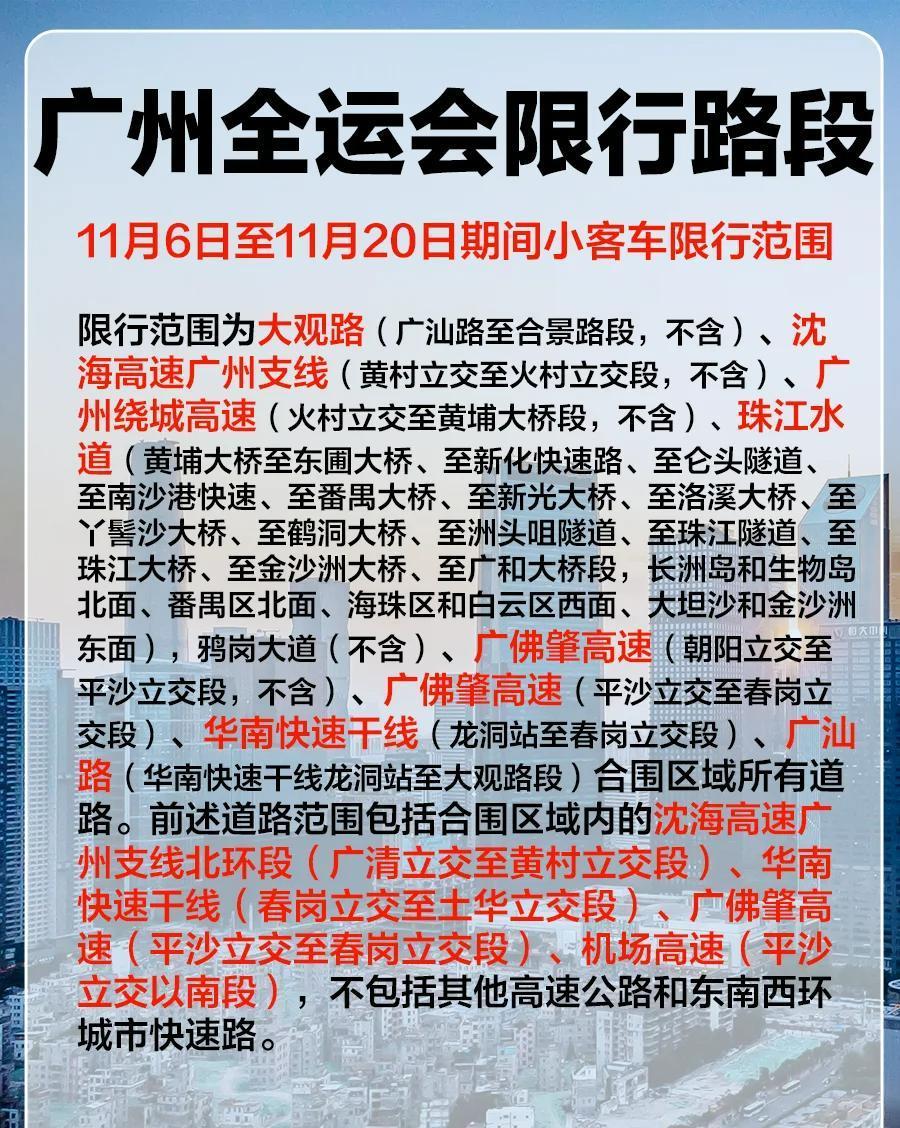 广州全运会限行路段

11月6日至11月20日期间小客车限行范围

限行范围为大观路（广汕路至合景路段，不含）、沈海高速广州支线（黄村立交至火村立交段，不含）、广州绕城高速（火村立交至黄埔大桥段，不含）、珠江水道（黄埔大桥至东圃大桥、至新化快速路、至仑头隧道、至南沙港快速、至番禺大桥、至新光大桥、至洛溪大桥、至丫髻沙大桥、至鹤洞大桥、至洲头咀隧道、至珠江隧道、至珠江大桥、至金沙洲大桥、至广和大桥段，长洲岛和生物岛北面、番禺区北面、海珠区和白云区西面、大坦沙和金沙洲东面），鸦岗大道（不含）、广佛肇高速（朝阳立交至平沙立交段，不含）、广佛肇高速（平沙立交至春岗立交段）、华南快速干线（龙洞站至春岗立交段）、广汕路（华南快速干线龙洞站至大观路段）合围区域所有道路。前述道路范围包括合围区域内的沈海高速广州支线北环段（广清立交至黄村立交段）、华南快速干线（春岗立交至土华立交段）、广佛肇高速（平沙立交至春岗立交段）、机场高速（平沙立交以南段），不包括其他高速公路和东南西环城市快速路。